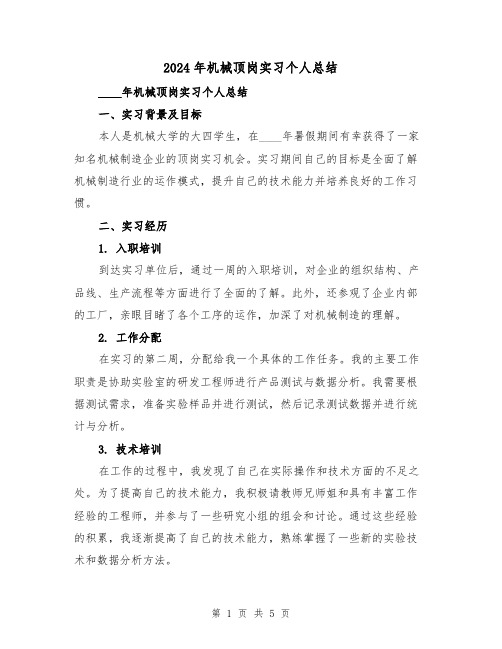 2024年机械顶岗实习个人总结

____年机械顶岗实习个人总结

一、实习背景及目标

本人是机械大学的大四学生，在____年暑假期间有幸获得了一家知名机械制造企业的顶岗实习机会。实习期间自己的目标是全面了解机械制造行业的运作模式，提升自己的技术能力并培养良好的工作习惯。

二、实习经历

1. 入职培训

到达实习单位后，通过一周的入职培训，对企业的组织结构、产品线、生产流程等方面进行了全面的了解。此外，还参观了企业内部的工厂，亲眼目睹了各个工序的运作，加深了对机械制造的理解。

2. 工作分配

在实习的第二周，分配给我一个具体的工作任务。我的主要工作职责是协助实验室的研发工程师进行产品测试与数据分析。我需要根据测试需求，准备实验样品并进行测试，然后记录测试数据并进行统计与分析。

3. 技术培训

在工作的过程中，我发现了自己在实际操作和技术方面的不足之处。为了提高自己的技术能力，我积极请教师兄师姐和具有丰富工作经验的工程师，并参与了一些研究小组的组会和讨论。通过这些经验的积累，我逐渐提高了自己的技术能力，熟练掌握了一些新的实验技术和数据分析方法。

第 1 页 共 5 页